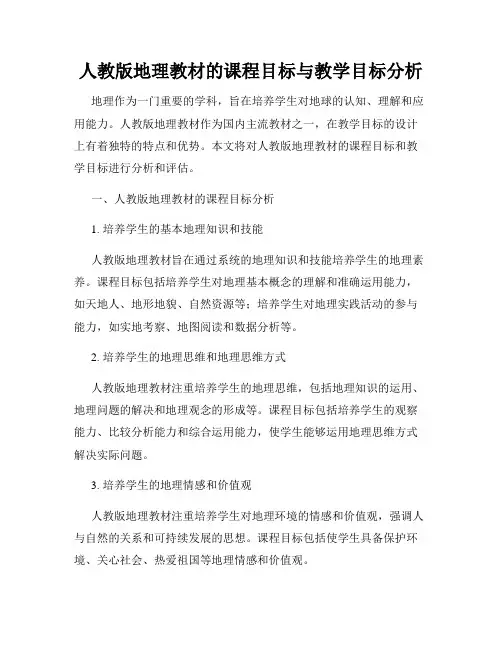 人教版地理教材的课程目标与教学目标分析

地理作为一门重要的学科，旨在培养学生对地球的认知、理解和应用能力。人教版地理教材作为国内主流教材之一，在教学目标的设计上有着独特的特点和优势。本文将对人教版地理教材的课程目标和教学目标进行分析和评估。

一、人教版地理教材的课程目标分析

1. 培养学生的基本地理知识和技能

人教版地理教材旨在通过系统的地理知识和技能培养学生的地理素养。课程目标包括培养学生对地理基本概念的理解和准确运用能力，如天地人、地形地貌、自然资源等；培养学生对地理实践活动的参与能力，如实地考察、地图阅读和数据分析等。

2. 培养学生的地理思维和地理思维方式

人教版地理教材注重培养学生的地理思维，包括地理知识的运用、地理问题的解决和地理观念的形成等。课程目标包括培养学生的观察能力、比较分析能力和综合运用能力，使学生能够运用地理思维方式解决实际问题。

3. 培养学生的地理情感和价值观

人教版地理教材注重培养学生对地理环境的情感和价值观，强调人与自然的关系和可持续发展的思想。课程目标包括使学生具备保护环境、关心社会、热爱祖国等地理情感和价值观。